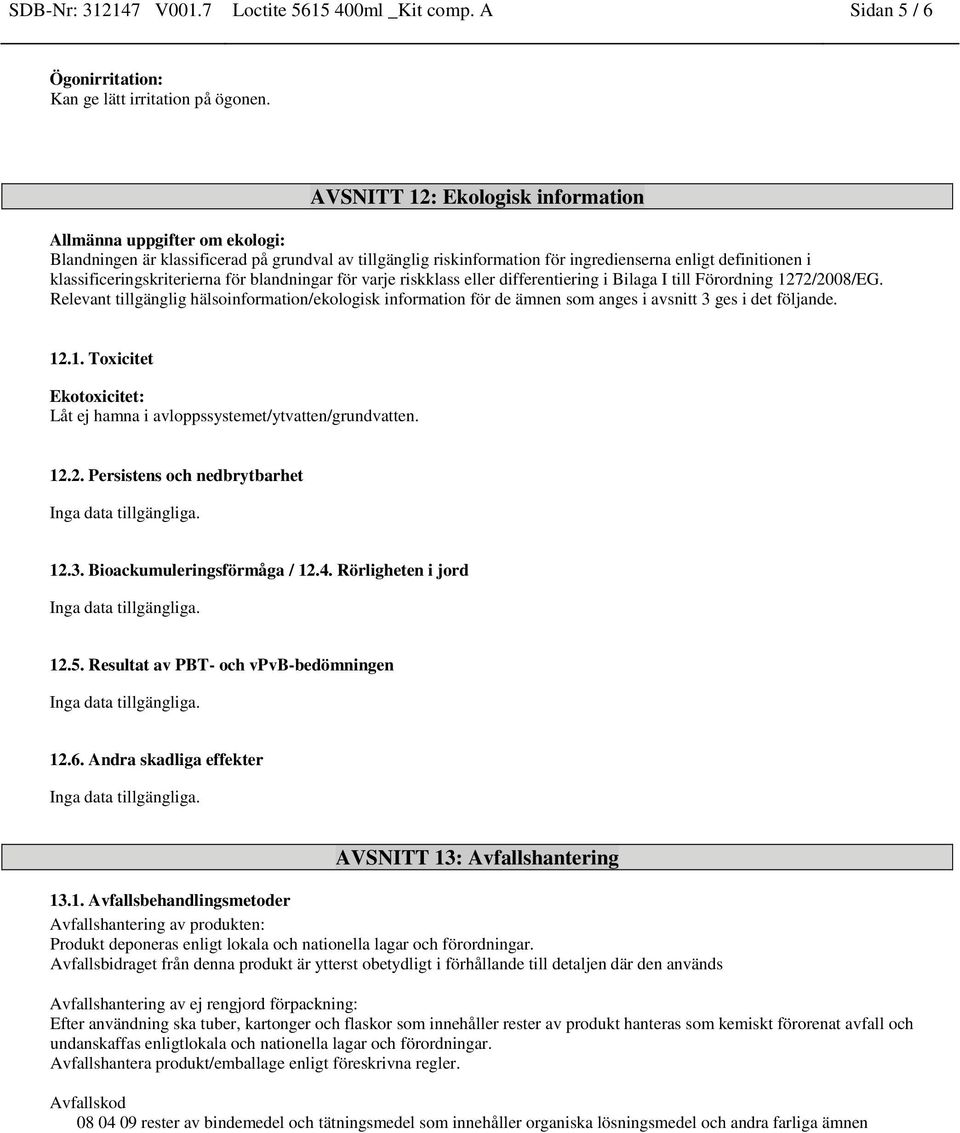 SDB-Nr: 312147 V001.7 Loctite 5615 400ml _Kit comp. A Sidan 5 / 6

Ögonirritation:
Kan ge lätt irritation på ögonen.

AVSNITT 12: Ekologisk information

Allmänna uppgifter om ekologi:
Blandningen är klassificerad på grundval av tillgänglig riskinformation för ingredienserna enligt definitionen i klassificeringskriterierna för blandningar för varje riskklass eller differentiering i Bilaga I till Förordning 1272/2008/EG. Relevant tillgänglig hälsoinformation/ekologisk information för de ämnen som anges i avsnitt 3 ges i det följande.

12.1. Toxicitet

Ekotoxicitet:
Låt ej hamna i avloppssystemet/ytvatten/grundvatten.

12.2. Persistens och nedbrytbarhet

Inga data tillgängliga.

12.3. Bioackumuleringsförmåga / 12.4. Rörligheten i jord

Inga data tillgängliga.

12.5. Resultat av PBT- och vPvB-bedömningen

Inga data tillgängliga.

12.6. Andra skadliga effekter

Inga data tillgängliga.

AVSNITT 13: Avfallshantering

13.1. Avfallsbehandlingsmetoder
Avfallshantering av produkten:
Produkt deponeras enligt lokala och nationella lagar och förordningar.
Avfallsbidraget från denna produkt är ytterst obetydligt i förhållande till detaljen där den används

Avfallshantering av ej rengjord förpackning:
Efter användning ska tuber, kartonger och flaskor som innehåller rester av produkt hanteras som kemiskt förorenat avfall och undanskaffas enligtlokala och nationella lagar och förordningar.
Avfallshantera produkt/emballage enligt föreskrivna regler.

Avfallskod
08 04 09 rester av bindemedel och tätningsmedel som innehåller organiska lösningsmedel och andra farliga ämnen